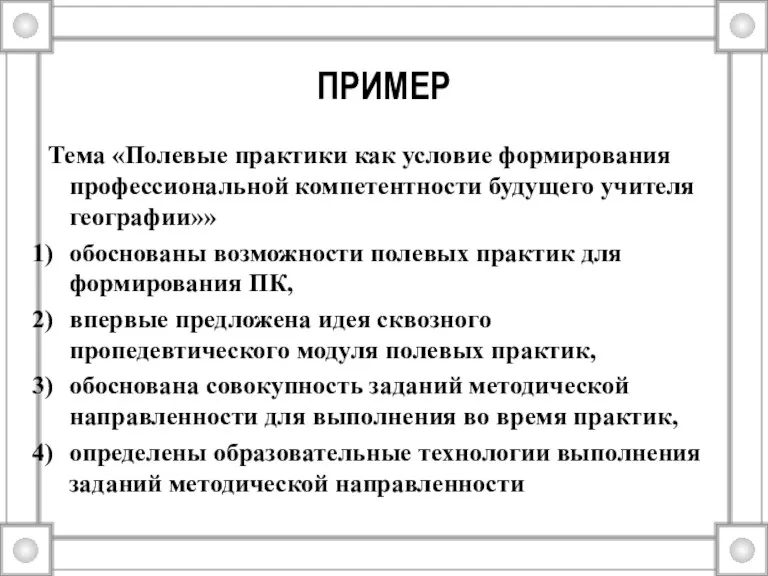 ПРИМЕР

Тема «Полевые практики как условие формирования профессиональной компетентности будущего учителя географии»»

1) обоснованы возможности полевых практик для формирования ПК,
2) впервые предложена идея сквозного пропедевтического модуля полевых практик,
3) обоснована совокупность заданий методической направленности для выполнения во время практик,
4) определены образовательные технологии выполнения заданий методической направленности